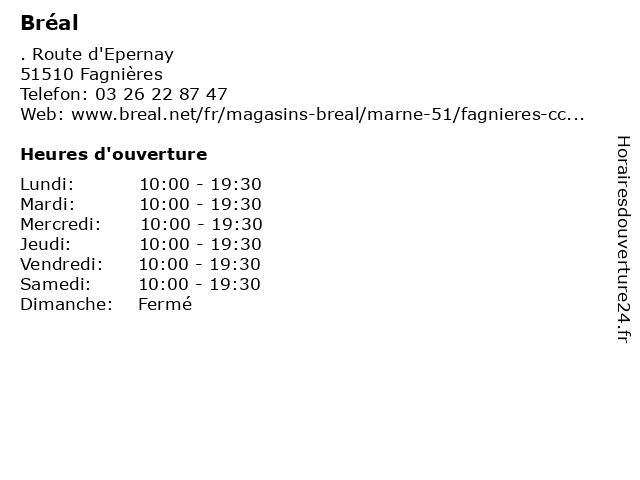 Bréal

. Route d'Epernay
51510 Fagnières
Telefon: 03 26 22 87 47
Web: www.breal.net/fr/magasins-breal/marne-51/fagnieres-cc...

Heures d'ouverture

Lundi: 10:00 - 19:30
Mardi: 10:00 - 19:30
Mercredi: 10:00 - 19:30
Jeudi: 10:00 - 19:30
Vendredi: 10:00 - 19:30
Samedi: 10:00 - 19:30
Dimanche: Fermé

Horairesdouverture24.fr